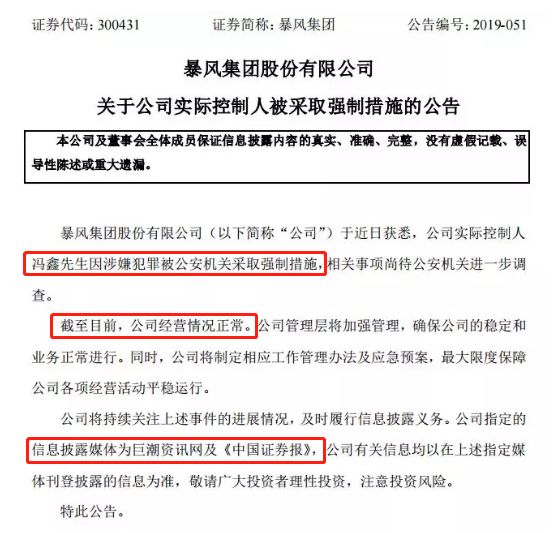 证券代码：300431　　证券简称：暴风集团　　公告编号：2019-051

暴风集团股份有限公司

关于公司实际控制人被采取强制措施的公告

本公司及董事会全体成员保证信息披露内容的真实、准确、完整，没有虚假记载、误导性陈述或重大遗漏。

暴风集团股份有限公司（以下简称“公司”）于近日获悉，公司实际控制人冯鑫先生因涉嫌犯罪被公安机关采取强制措施，相关事项尚待公安机关进一步调查。

截至目前，公司经营情况正常。公司管理层将加强管理，确保公司的稳定和业务正常进行。同时，公司将制定相应工作管理办法及应急预案，最大限度保障公司各项经营活动平稳运行。

公司将持续关注上述事件的进展情况，及时履行信息披露义务。公司指定的信息披露媒体为巨潮资讯网及《中国证券报》，公司有关信息均以在上述指定媒体刊登披露的信息为准，敬请广大投资者理性投资，注意投资风险。

特此公告。